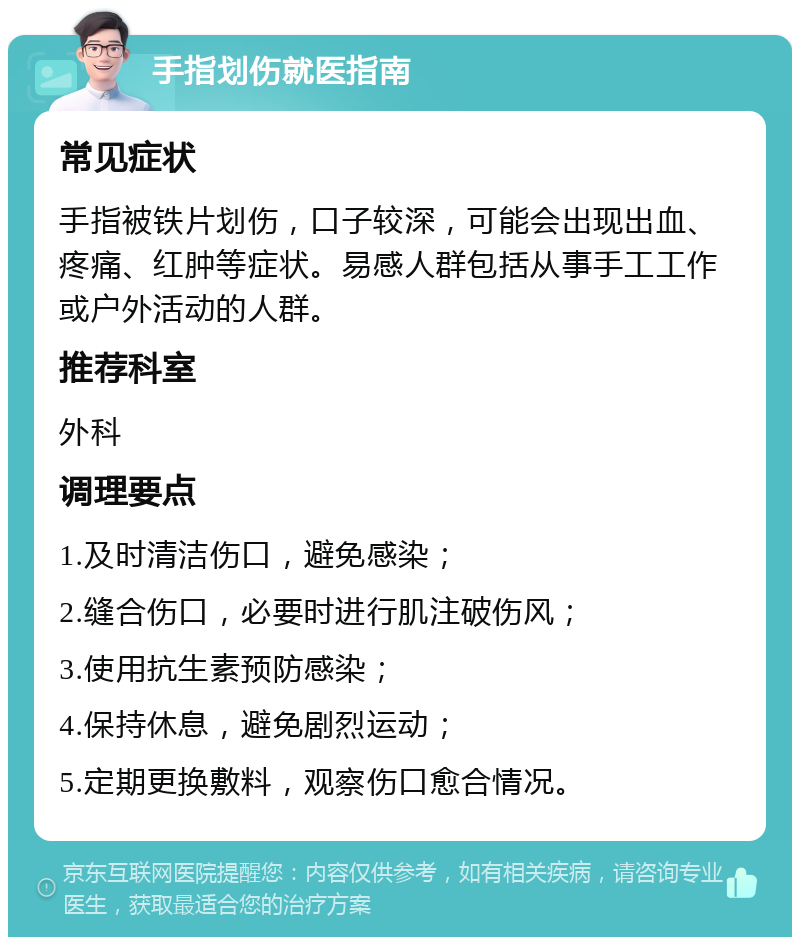 手指划伤就医指南

常见症状

手指被铁片划伤，口子较深，可能会出现出血、疼痛、红肿等症状。易感人群包括从事手工工作或户外活动的人群。

推荐科室

外科

调理要点

1.及时清洁伤口，避免感染；

2.缝合伤口，必要时进行肌注破伤风；

3.使用抗生素预防感染；

4.保持休息，避免剧烈运动；

5.定期更换敷料，观察伤口愈合情况。

京东互联网医院提醒您：内容仅供参考，如有相关疾病，请咨询专业医生，获取最适合您的治疗方案